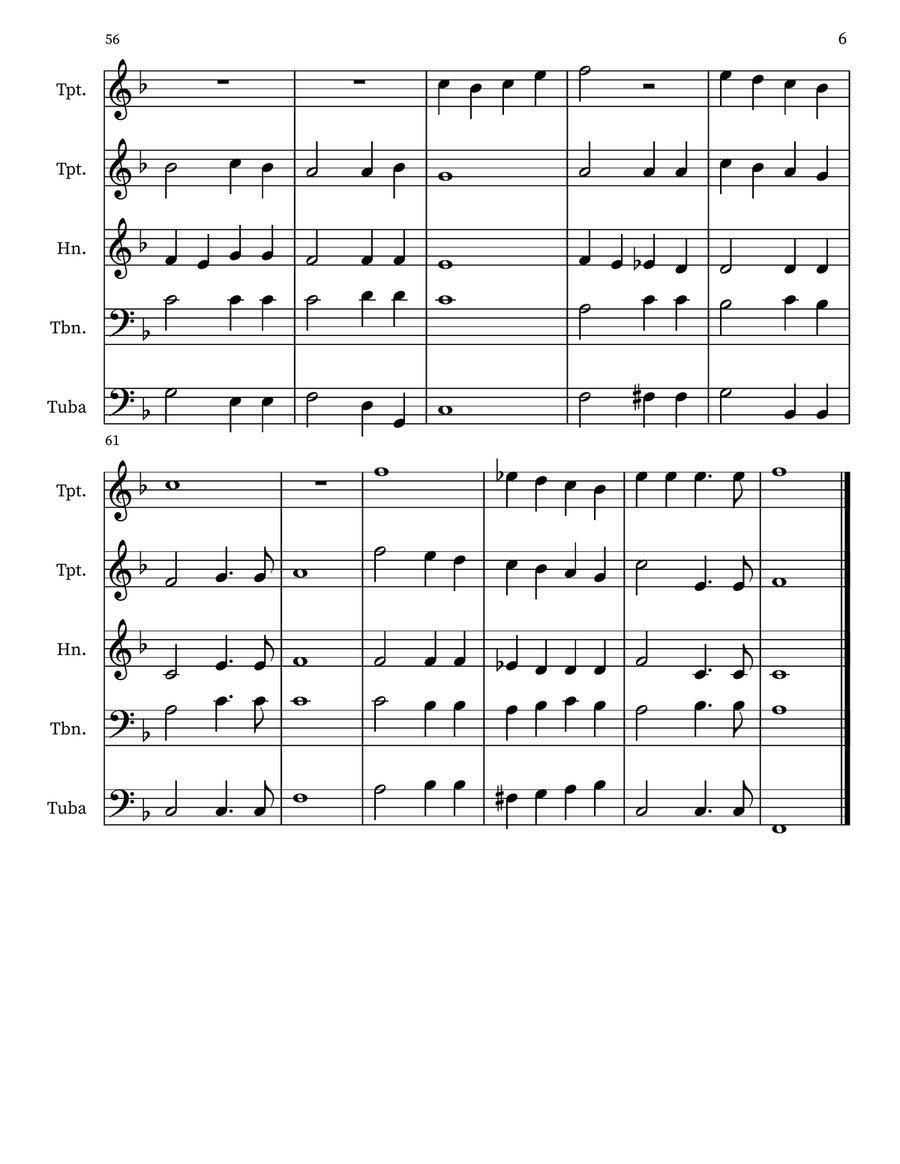 56

6

Tpt.

Tpt.

Hn.

Tbn.

Tuba

61

Tpt.

Tpt.

Hn.

Tbn.

Tuba